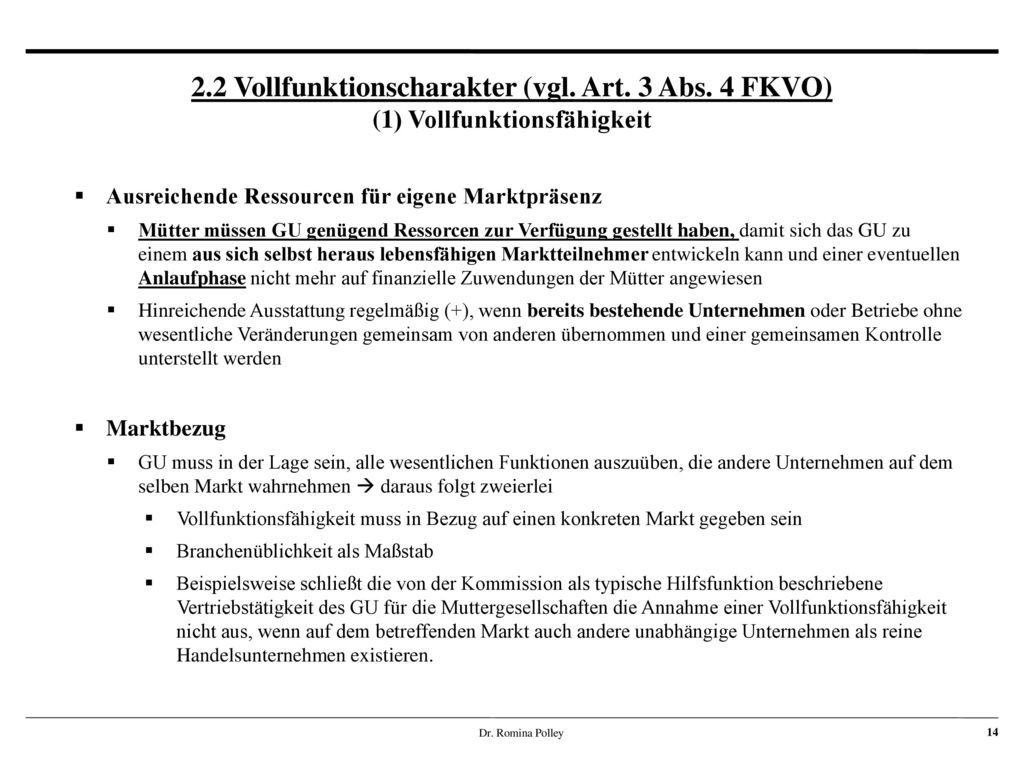 2.2 Vollfunktionscharakter (vgl. Art. 3 Abs. 4 FKVO)
(1) Vollfunktionsfähigkeit

▪ Ausreichende Ressourcen für eigene Marktpräsenz

▪ Mütter müssen GU genügend Ressorcen zur Verfügung gestellt haben, damit sich das GU zu einem aus sich selbst heraus lebensfähigen Marktteilnehmer entwickeln kann und einer eventuellen Anlaufphase nicht mehr auf finanzielle Zuwendungen der Mütter angewiesen

▪ Hinreichende Ausstattung regelmäßig (+), wenn bereits bestehende Unternehmen oder Betriebe ohne wesentliche Veränderungen gemeinsam von anderen übernommen und einer gemeinsamen Kontrolle unterstellt werden

▪ Marktbezug

▪ GU muss in der Lage sein, alle wesentlichen Funktionen auszuüben, die andere Unternehmen auf dem selben Markt wahrnehmen → daraus folgt zweierlei

▪ Vollfunktionsfähigkeit muss in Bezug auf einen konkreten Markt gegeben sein

▪ Branchenüblichkeit als Maßstab

▪ Beispielsweise schließt die von der Kommission als typische Hilfsfunktion beschriebene Vertriebstätigkeit des GU für die Muttergesellschaften die Annahme einer Vollfunktionsfähigkeit nicht aus, wenn auf dem betreffenden Markt auch andere unabhängige Unternehmen als reine Handelsunternehmen existieren.

Dr. Romina Polley

14